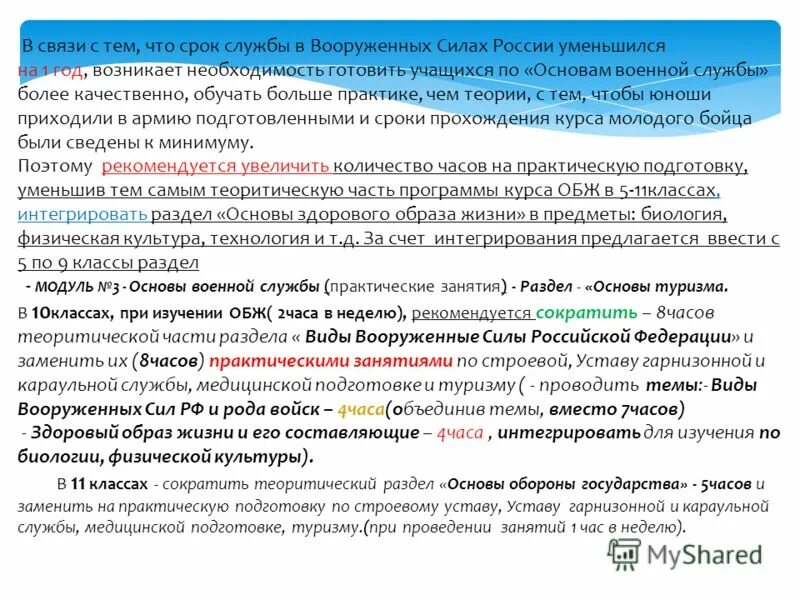 В связи с тем, что срок службы в Вооруженных Силах России уменьшился на 1 год, возникает необходимость готовить учащихся по «Основам военной службы» более качественно, обучать больше практике, чем теории, с тем, чтобы юноши приходили в армию подготовленными и сроки прохождения курса молодого бойца были сведены к минимуму.
Поэтому рекомендуется увеличить количество часов на практическую подготовку, уменьшив тем самым теоритическую часть программы курса ОБЖ в 5-11классах, интегрировать раздел «Основы здорового образа жизни» в предметы: биология, физическая культура, технология и т.д. За счет интегрирования предлагается ввести с 5 по 9 классы раздел
- МОДУЛЬ №3 - Основы военной службы (практические занятия) - Раздел - «Основы туризма.
В 10классах, при изучении ОБЖ( 2часа в неделю), рекомендуется сократить – 8часов теоритической части раздела « Виды Вооруженные Силы Российской Федерации» и заменить их (8часов) практическими занятиями по строевой, Уставу гарнизонной и караульной службы, медицинской подготовке и туризму ( - проводить темы:- Виды Вооруженных Сил РФ и рода войск – 4часа(объединив темы, вместо 7часов)
- Здоровый образ жизни и его составляющие – 4часа , интегрировать для изучения по биологии, физической культуры).
В 11 классах - сократить теоритический раздел «Основы обороны государства» - 5часов и заменить на практическую подготовку по строевому уставу, Уставу гарнизонной и караульной службы, медицинской подготовке, туризму.(при проведении занятий 1 час в неделю).
MyShared